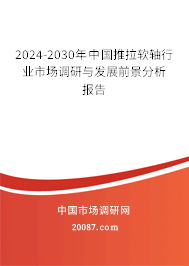 2024-2030年中国推拉软轴行业市场调研与发展前景分析报告

中国市场调研网

20087.com